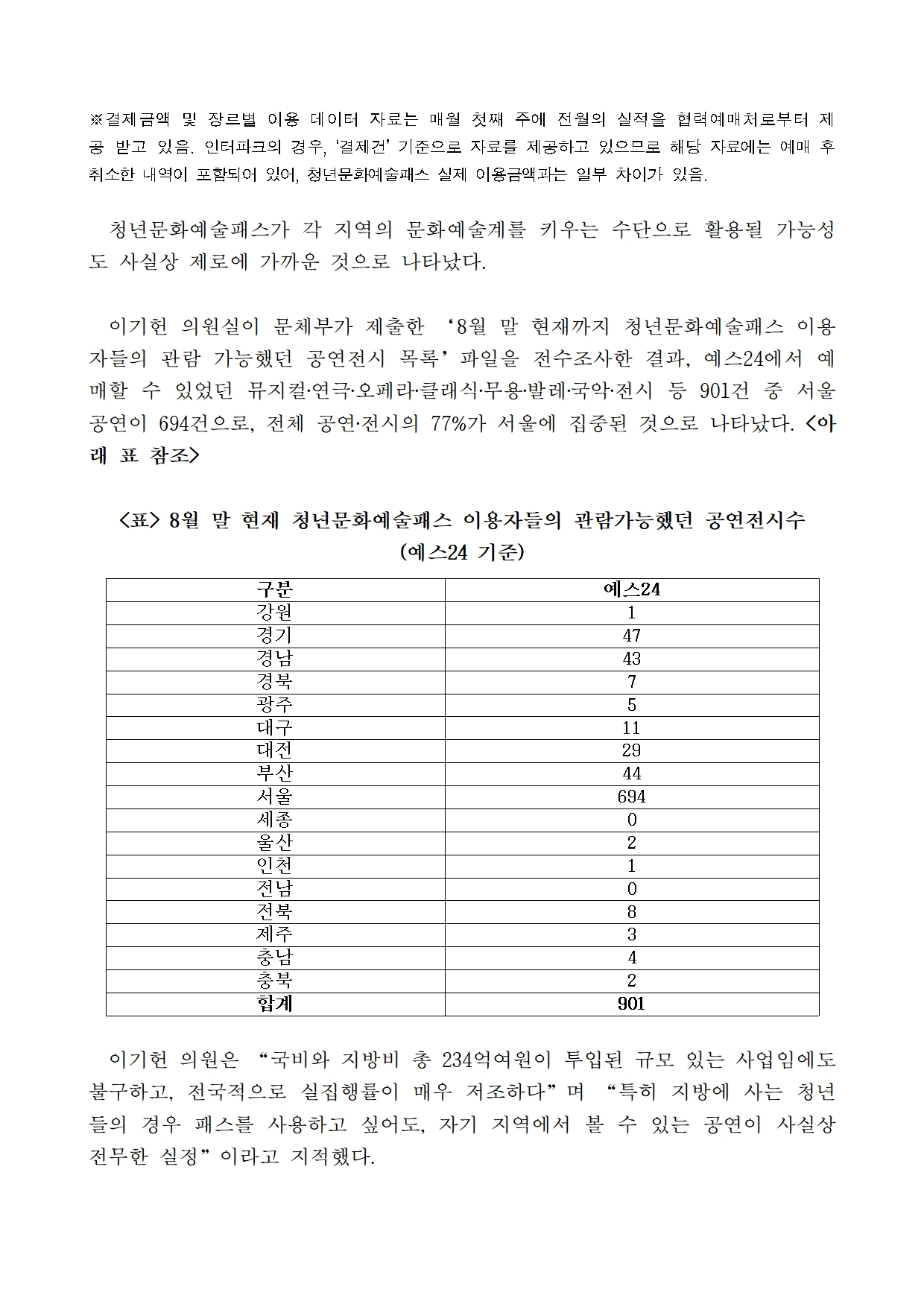 ※결제금액 및 장르별 이용 데이터 자료는 매월 첫째 주에 전월의 실적을 협력예매처로부터 제공 받고 있음. 인터파크의 경우, '결제건' 기준으로 자료를 제공하고 있으므로 해당 자료에는 예매 후 취소한 내역이 포함되어 있어, 청년문화예술패스 실제 이용금액과는 일부 차이가 있음.

청년문화예술패스가 각 지역의 문화예술계를 키우는 수단으로 활용될 가능성도 사실상 제로에 가까운 것으로 나타났다.

이기헌 의원실이 문체부가 제출한 '8월 말 현재까지 청년문화예술패스 이용자들의 관람 가능했던 공연전시 목록' 파일을 전수조사한 결과, 예스24에서 예매할 수 있었던 뮤지컬·연극·오페라·클래식·무용·발레·국악·전시 등 901건 중 서울 공연이 694건으로, 전체 공연·전시의 77%가 서울에 집중된 것으로 나타났다. <아래 표 참조>

<표> 8월 말 현재 청년문화예술패스 이용자들의 관람가능했던 공연전시수 (예스24 기준)

| 구분 | 예스24 |
|---|---|
| 강원 | 1 |
| 경기 | 47 |
| 경남 | 43 |
| 경북 | 7 |
| 광주 | 5 |
| 대구 | 11 |
| 대전 | 29 |
| 부산 | 44 |
| 서울 | 694 |
| 세종 | 0 |
| 울산 | 2 |
| 인천 | 1 |
| 전남 | 0 |
| 전북 | 8 |
| 제주 | 3 |
| 충남 | 4 |
| 충북 | 2 |
| 합계 | 901 |

이기헌 의원은 "국비와 지방비 총 234억여원이 투입된 규모 있는 사업임에도 불구하고, 전국적으로 실집행률이 매우 저조하다"며 "특히 지방에 사는 청년들의 경우 패스를 사용하고 싶어도, 자기 지역에서 볼 수 있는 공연이 사실상 전무한 실정"이라고 지적했다.